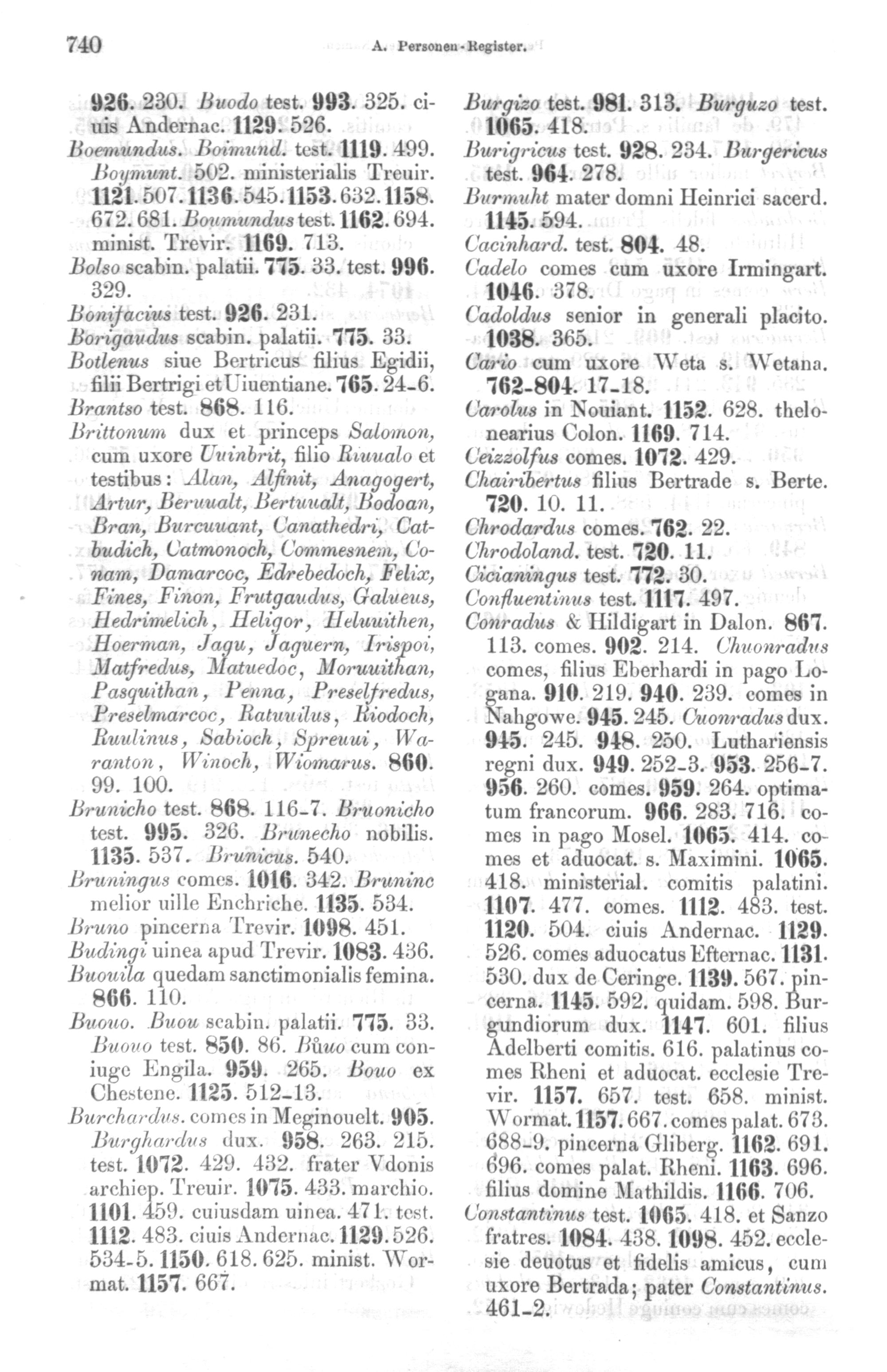 740 A. Personen-Register.

926. 230. Buodo test. 993. 325. ciuis Andernac. 1129. 526.
Boemundus. Boimund. test. 1119. 499. Boymunt. 502. ministerialis Treuir. 1121. 507. 1136. 545. 1153. 632. 1158. 672. 681. Boumundus test. 1162. 694. minist. Trevir. 1169. 713.
Bolso scabin. palatii. 775. 33. test. 996. 329.
Bonifacius test. 926. 231.
Borigaudus scabin. palatii. 775. 33.
Botlenus siue Bertricus filius Egidii, filii Bertrigi et Uiuentiane. 765. 24-6.
Brantso test. 868. 116.
Brittonum dux et princeps Salomon, cum uxore Uuinbrit, filio Riuualo et testibus: Alan, Alfinit, Anagogert, Artur, Beruualt, Bertuualt, Bodoan, Bran, Burcuuant, Canathedri, Catbudich, Catmonoch, Commesnem, Conam, Damarcoc, Edrebedoch, Felix, Fines, Finon, Frutgaudus, Galueus, Hedrimelich, Heligor, Heluuithen, Hoerman, Jagu, Jaguern, Irispoi, Matfredus, Matuedoc, Moruuithan, Pasquithan, Penna, Preselfredus, Preselmarcoc, Ratuuilus, Riodoch, Ruulinus, Sabioch, Spreuui, Waranton, Winoch, Wiomarus. 860. 99. 100.
Brunicho test. 868. 116-7. Bruonicho test. 995. 326. Brunecho nobilis. 1135. 537. Brunicus. 540.
Bruningus comes. 1016. 342. Bruninc melior uille Enchriche. 1135. 534.
Bruno pincerna Trevir. 1098. 451.
Budingi uinea apud Trevir. 1083. 436.
Buouila quedam sanctimonialis femina. 866. 110.
Buouo. Buou scabin. palatii. 775. 33. Buouo test. 850. 86. Bůuo cum coniuge Engila. 959. 265. Bouo ex Chestene. 1125. 512-13.
Burchardus. comes in Meginouelt. 905. Burghardus dux. 958. 263. 215. test. 1072. 429. 432. frater Vdonis archiep. Treuir. 1075. 433. marchio. 1101. 459. cuiusdam uinea. 471. test. 1112. 483. ciuis Andernac. 1129. 526. 534-5. 1150. 618. 625. minist. Wormat. 1157. 667.

Burgizo test. 981. 313. Burguzo test. 1065. 418.
Burigricus test. 928. 234. Burgericus test. 964. 278.
Burmuht mater domni Heinrici sacerd. 1145. 594.
Cacinhard. test. 804. 48.
Cadelo comes cum uxore Irmingart. 1046. 378.
Cadoldus senior in generali placito. 1038. 365.
Cario cum uxore Weta s. Wetana. 762-804. 17-18.
Carolus in Nouiant. 1152. 628. thelonearius Colon. 1169. 714.
Ceizzolfus comes. 1072. 429.
Chairibertus filius Bertrade s. Berte. 720. 10. 11.
Chrodardus comes. 762. 22.
Chrodoland. test. 720. 11.
Cicianingus test. 772. 30.
Confluentinus test. 1117. 497.
Conradus & Hildigart in Dalon. 867. 113. comes. 902. 214. Chuonradus comes, filius Eberhardi in pago Logana. 910. 219. 940. 239. comes in Nahgowe. 945. 245. Cuonradus dux. 945. 245. 948. 250. Luthariensis regni dux. 949. 252-3. 953. 256-7. 956. 260. comes. 959. 264. optimatum francorum. 966. 283. 716. comes in pago Mosel. 1065. 414. comes et aduocat. s. Maximini. 1065. 418. ministerial. comitis palatini. 1107. 477. comes. 1112. 483. test. 1120. 504. ciuis Andernac. 1129. 526. comes aduocatus Efternac. 1131. 530. dux de Ceringe. 1139. 567. pincerna. 1145. 592. quidam. 598. Burgundiorum dux. 1147. 601. filius Adelberti comitis. 616. palatinus comes Rheni et aduocat. ecclesie Trevir. 1157. 657. test. 658. minist. Wormat. 1157. 667. comes palat. 673. 688-9. pincerna Gliberg. 1162. 691. 696. comes palat. Rheni. 1163. 696. filius domine Mathildis. 1166. 706.
Constantinus test. 1065. 418. et Sanzo fratres. 1084. 438. 1098. 452. ecclesie deuotus et fidelis amicus, cum uxore Bertrada; pater Constantinus. 461-2.